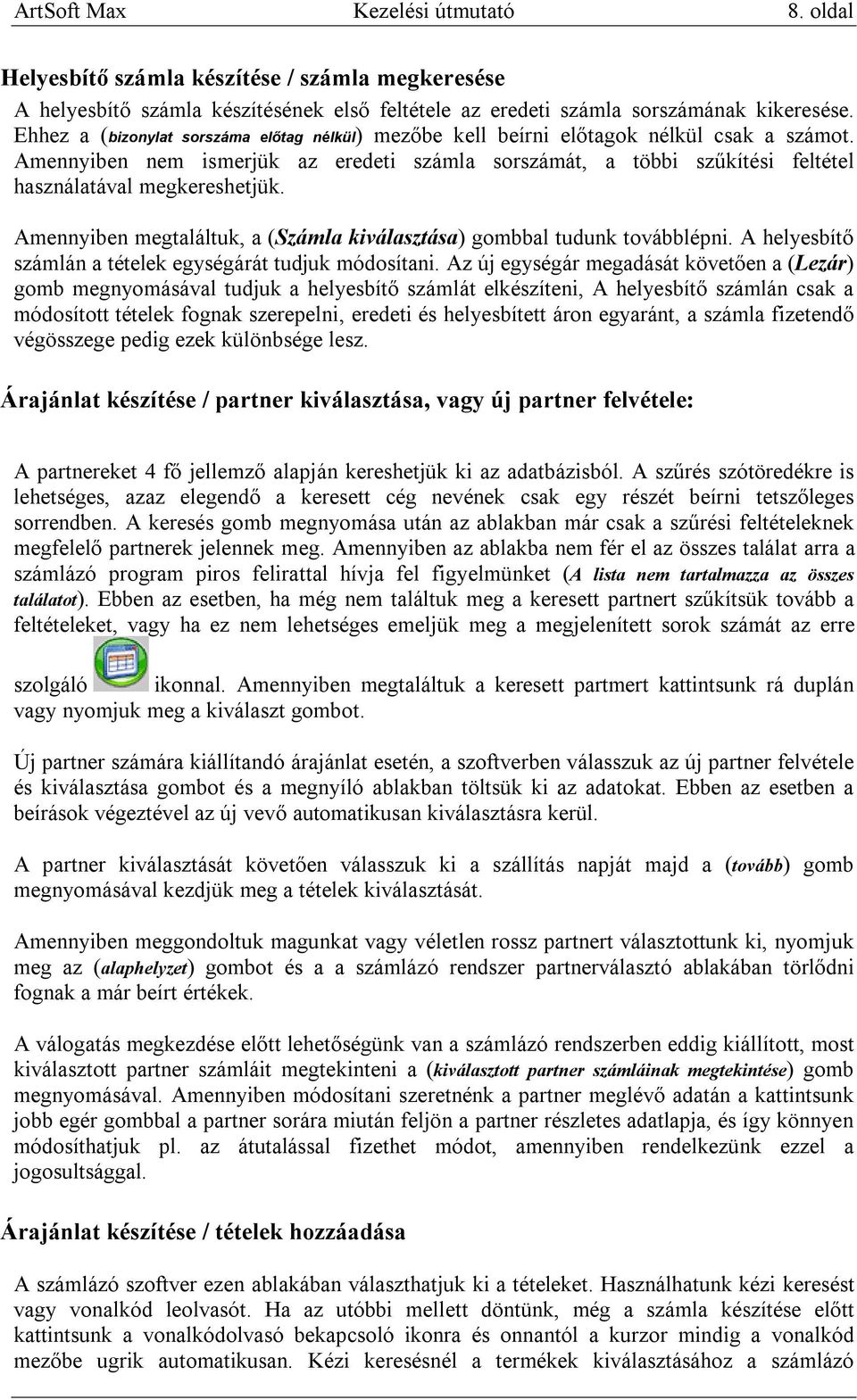 ArtSoft Max Kezelési útmutató 8. oldal

Helyesbítő számla készítése / számla megkeresése

A helyesbítő számla készítésének első feltétele az eredeti számla sorszámának kikeresése. Ehhez a (bizonylat sorszáma előtag nélkül) mezőbe kell beírni előtagok nélkül csak a számot. Amennyiben nem ismerjük az eredeti számla sorszámát, a többi szűkítési feltétel használatával megkereshetjük.

Amennyiben megtaláltuk, a (Számla kiválasztása) gombbal tudunk továbblépni. A helyesbítő számlán a tételek egységárát tudjuk módosítani. Az új egységár megadását követően a (Lezár) gomb megnyomásával tudjuk a helyesbítő számlát elkészíteni, A helyesbítő számlán csak a módosított tételek fognak szerepelni, eredeti és helyesbített áron egyaránt, a számla fizetendő végösszege pedig ezek különbsége lesz.

Árajánlat készítése / partner kiválasztása, vagy új partner felvétele:

A partnereket 4 fő jellemző alapján kereshetjük ki az adatbázisból. A szűrés szótöredékre is lehetséges, azaz elegendő a keresett cég nevének csak egy részét beírni tetszőleges sorrendben. A keresés gomb megnyomása után az ablakban már csak a szűrési feltételeknek megfelelő partnerek jelennek meg. Amennyiben az ablakba nem fér el az összes találat arra a számlázó program piros felirattal hívja fel figyelmünket (A lista nem tartalmazza az összes találatot). Ebben az esetben, ha még nem találtuk meg a keresett partnert szűkítsük tovább a feltételeket, vagy ha ez nem lehetséges emeljük meg a megjelenített sorok számát az erre szolgáló ikonnal. Amennyiben megtaláltuk a keresett partmert kattintsunk rá duplán vagy nyomjuk meg a kiválaszt gombot.

Új partner számára kiállítandó árajánlat esetén, a szoftverben válasszuk az új partner felvétele és kiválasztása gombot és a megnyíló ablakban töltsük ki az adatokat. Ebben az esetben a beírások végeztével az új vevő automatikusan kiválasztásra kerül.

A partner kiválasztását követően válasszuk ki a szállítás napját majd a (tovább) gomb megnyomásával kezdjük meg a tételek kiválasztását.

Amennyiben meggondoltuk magunkat vagy véletlen rossz partnert választottunk ki, nyomjuk meg az (alaphelyzet) gombot és a a számlázó rendszer partnerválasztó ablakában törlődni fognak a már beírt értékek.

A válogatás megkezdése előtt lehetőségünk van a számlázó rendszerben eddig kiállított, most kiválasztott partner számláit megtekinteni a (kiválasztott partner számláinak megtekintése) gomb megnyomásával. Amennyiben módosítani szeretnénk a partner meglévő adatán a kattintsunk jobb egér gombbal a partner sorára miután feljön a partner részletes adatlapja, és így könnyen módosíthatjuk pl. az átutalással fizethet módot, amennyiben rendelkezünk ezzel a jogosultsággal.

Árajánlat készítése / tételek hozzáadása

A számlázó szoftver ezen ablakában választhatjuk ki a tételeket. Használhatunk kézi keresést vagy vonalkód leolvasót. Ha az utóbbi mellett döntünk, még a számla készítése előtt kattintsunk a vonalkódolvasó bekapcsoló ikonra és onnantól a kurzor mindig a vonalkód mezőbe ugrik automatikusan. Kézi keresésnél a termékek kiválasztásához a számlázó